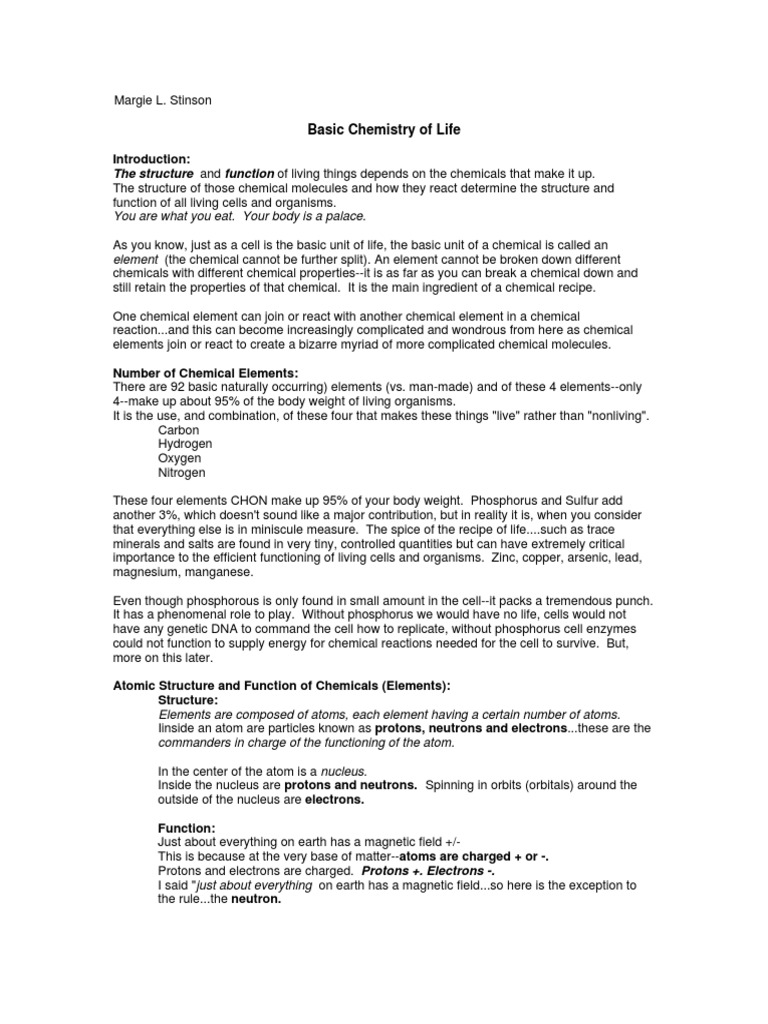 Margie L. Stinson

Basic Chemistry of Life

Introduction:
The structure and function of living things depends on the chemicals that make it up.
The structure of those chemical molecules and how they react determine the structure and function of all living cells and organisms.
You are what you eat. Your body is a palace.

As you know, just as a cell is the basic unit of life, the basic unit of a chemical is called an element (the chemical cannot be further split). An element cannot be broken down different chemicals with different chemical properties--it is as far as you can break a chemical down and still retain the properties of that chemical. It is the main ingredient of a chemical recipe.

One chemical element can join or react with another chemical element in a chemical reaction...and this can become increasingly complicated and wondrous from here as chemical elements join or react to create a bizarre myriad of more complicated chemical molecules.

Number of Chemical Elements:
There are 92 basic naturally occurring) elements (vs. man-made) and of these 4 elements--only 4--make up about 95% of the body weight of living organisms.
It is the use, and combination, of these four that makes these things "live" rather than "nonliving".
Carbon
Hydrogen
Oxygen
Nitrogen

These four elements CHON make up 95% of your body weight. Phosphorus and Sulfur add another 3%, which doesn't sound like a major contribution, but in reality it is, when you consider that everything else is in miniscule measure. The spice of the recipe of life....such as trace minerals and salts are found in very tiny, controlled quantities but can have extremely critical importance to the efficient functioning of living cells and organisms. Zinc, copper, arsenic, lead, magnesium, manganese.

Even though phosphorous is only found in small amount in the cell--it packs a tremendous punch. It has a phenomenal role to play. Without phosphorus we would have no life, cells would not have any genetic DNA to command the cell how to replicate, without phosphorus cell enzymes could not function to supply energy for chemical reactions needed for the cell to survive. But, more on this later.

Atomic Structure and Function of Chemicals (Elements):
Structure:
Elements are composed of atoms, each element having a certain number of atoms.
Iinside an atom are particles known as protons, neutrons and electrons...these are the commanders in charge of the functioning of the atom.

In the center of the atom is a nucleus.
Inside the nucleus are protons and neutrons. Spinning in orbits (orbitals) around the outside of the nucleus are electrons.

Function:
Just about everything on earth has a magnetic field +/-
This is because at the very base of matter--atoms are charged + or -.
Protons and electrons are charged. Protons +. Electrons -.
I said "just about everything on earth has a magnetic field...so here is the exception to the rule...the neutron.